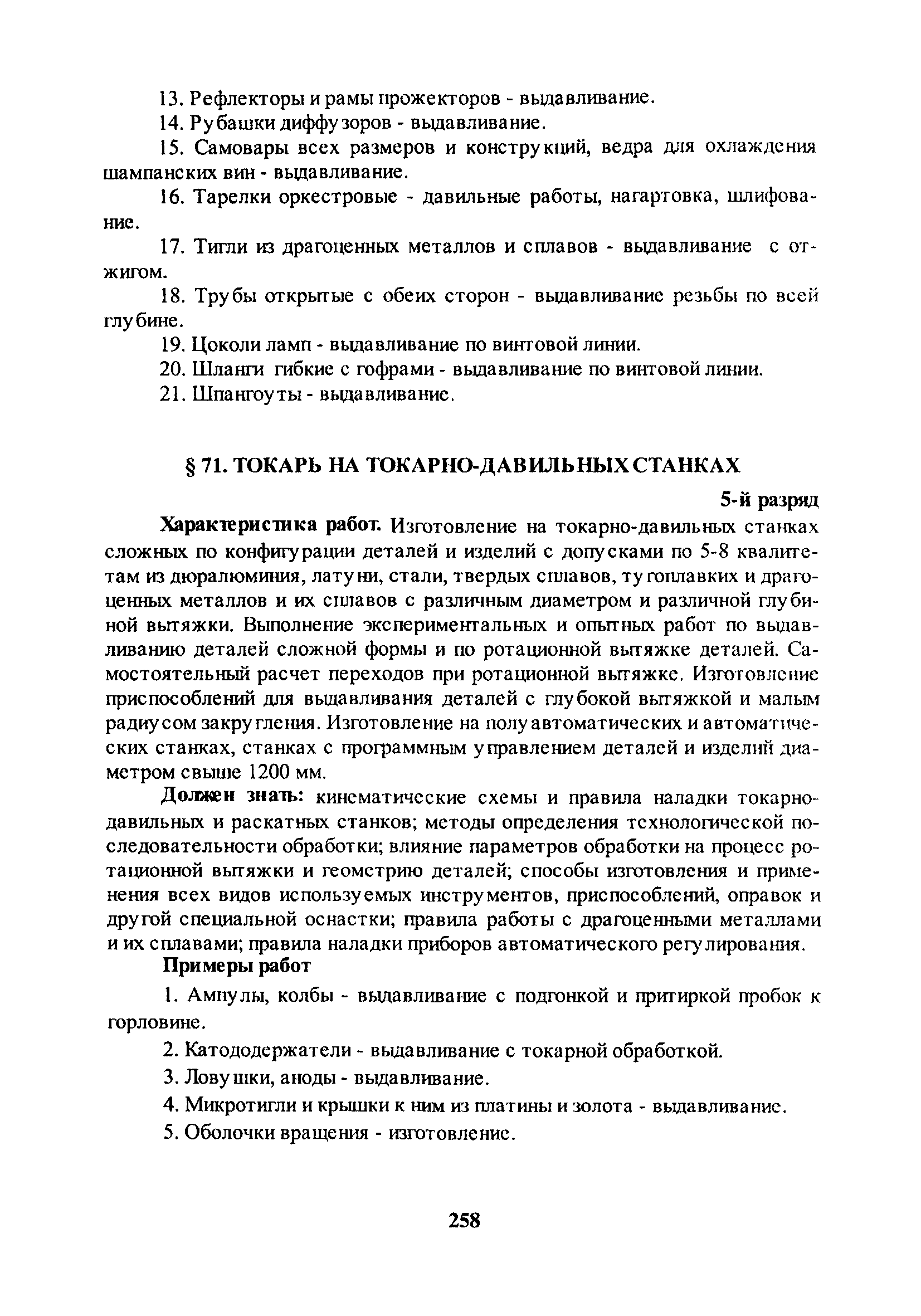 13. Рефлекторы и рамы прожекторов - выдавливание.

14. Рубашки диффузоров - выдавливание.

15. Самовары всех размеров и конструкций, ведра для охлаждения шампанских вин - выдавливание.

16. Тарелки оркестровые - давильные работы, нагартовка, шлифование.

17. Тигли из драгоценных металлов и сплавов - выдавливание с отжигом.

18. Трубы открытые с обеих сторон - выдавливание резьбы по всей глубине.

19. Цоколи ламп - выдавливание по винтовой линии.

20. Шланги гибкие с гофрами - выдавливание по винтовой линии.

21. Шпангоуты - выдавливание.

§ 71. ТОКАРЬ НА ТОКАРНО-ДАВИЛЬНЫХ СТАНКАХ

5-й разряд

Характеристика работ. Изготовление на токарно-давильных станках сложных по конфигурации деталей и изделий с допусками по 5-8 квалитетам из дюралюминия, латуни, стали, твердых сплавов, тугоплавких и драгоценных металлов и их сплавов с различным диаметром и различной глубиной вытяжки. Выполнение экспериментальных и опытных работ по выдавливанию деталей сложной формы и по ротационной вытяжке деталей. Самостоятельный расчет переходов при ротационной вытяжке. Изготовление приспособлений для выдавливания деталей с глубокой вытяжкой и малым радиусом закругления. Изготовление на полуавтоматических и автоматических станках, станках с программным управлением деталей и изделий диаметром свыше 1200 мм.

Должен знать: кинематические схемы и правила наладки токарно-давильных и раскатных станков; методы определения технологической последовательности обработки; влияние параметров обработки на процесс ротационной вытяжки и геометрию деталей; способы изготовления и применения всех видов используемых инструментов, приспособлений, оправок и другой специальной оснастки; правила работы с драгоценными металлами и их сплавами; правила наладки приборов автоматического регулирования.

Примеры работ

1. Ампулы, колбы - выдавливание с подгонкой и притиркой пробок к горловине.

2. Катододержатели - выдавливание с токарной обработкой.

3. Ловушки, аноды - выдавливание.

4. Микротигли и крышки к ним из платины и золота - выдавливание.

5. Оболочки вращения - изготовление.

258